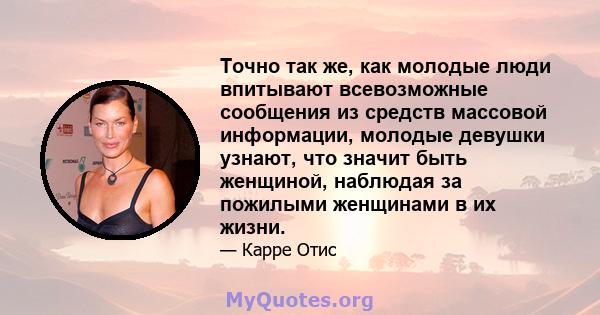 Точно так же, как молодые люди впитывают всевозможные сообщения из средств массовой информации, молодые девушки узнают, что значит быть женщиной, наблюдая за пожилыми женщинами в их жизни.

— Карре Отис

MyQuotes.org